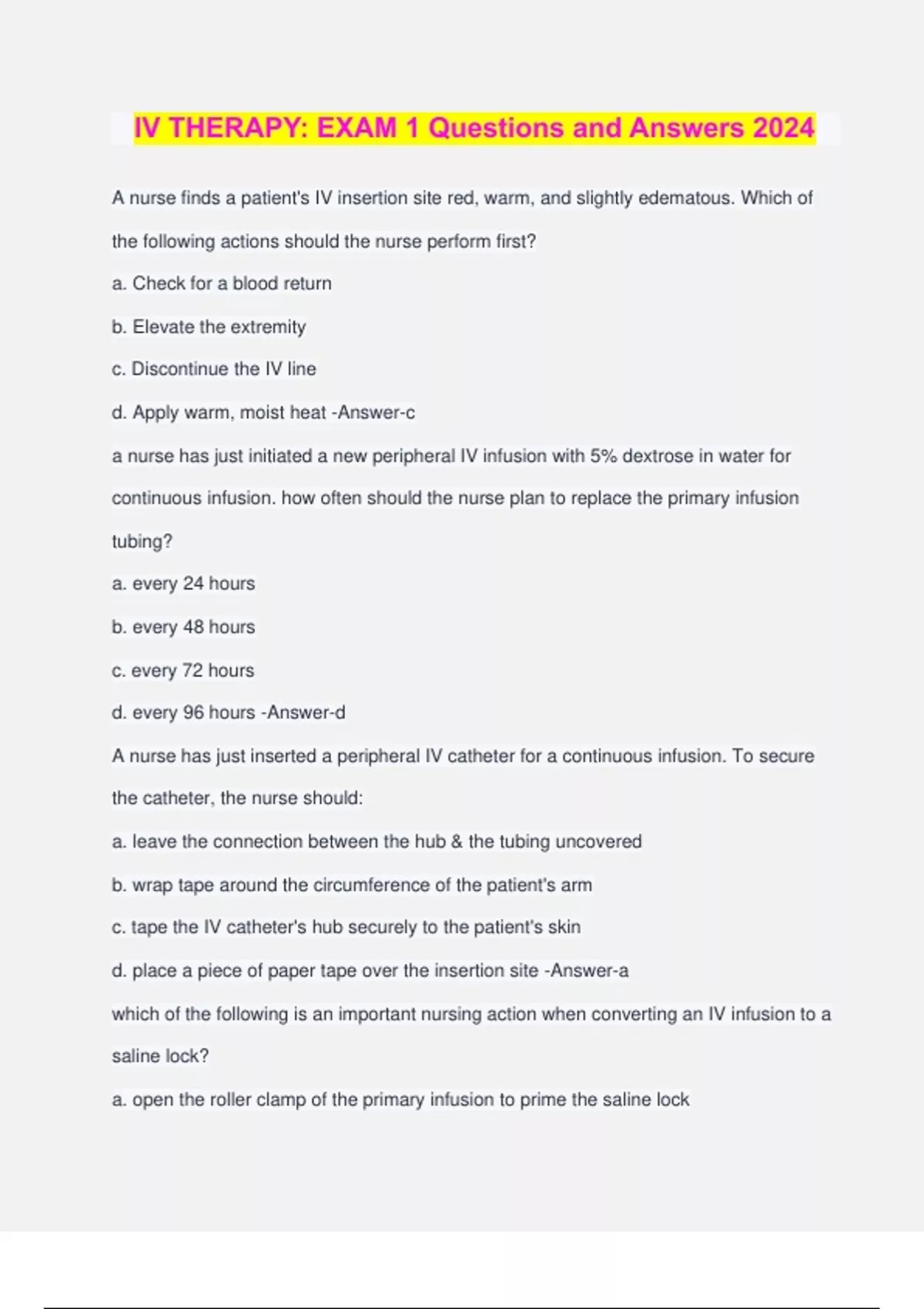 IV THERAPY: EXAM 1 Questions and Answers 2024

A nurse finds a patient's IV insertion site red, warm, and slightly edematous. Which of the following actions should the nurse perform first?

a. Check for a blood return

b. Elevate the extremity

c. Discontinue the IV line

d. Apply warm, moist heat -Answer-c

a nurse has just initiated a new peripheral IV infusion with 5% dextrose in water for continuous infusion. how often should the nurse plan to replace the primary infusion tubing?

a. every 24 hours

b. every 48 hours

c. every 72 hours

d. every 96 hours -Answer-d

A nurse has just inserted a peripheral IV catheter for a continuous infusion. To secure the catheter, the nurse should:

a. leave the connection between the hub & the tubing uncovered

b. wrap tape around the circumference of the patient's arm

c. tape the IV catheter's hub securely to the patient's skin

d. place a piece of paper tape over the insertion site -Answer-a

which of the following is an important nursing action when converting an IV infusion to a saline lock?

a. open the roller clamp of the primary infusion to prime the saline lock